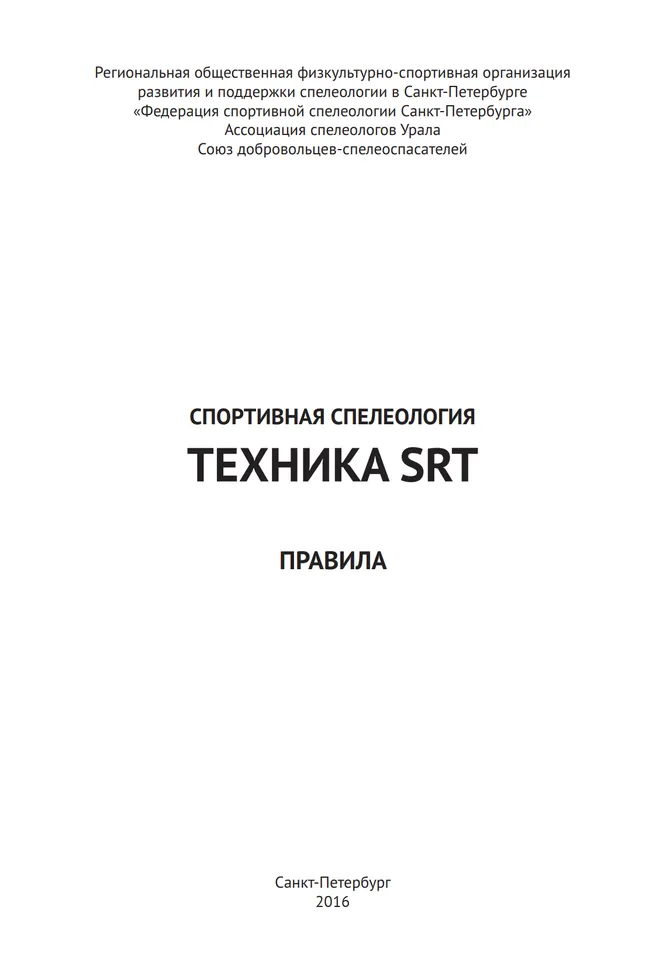 Региональная общественная физкультурно-спортивная организация
развития и поддержки спелеологии в Санкт-Петербурге
«Федерация спортивной спелеологии Санкт-Петербурга»
Ассоциация спелеологов Урала
Союз добровольцев-спелеоспасателей

СПОРТИВНАЯ СПЕЛЕОЛОГИЯ

ТЕХНИКА SRT

ПРАВИЛА

Санкт-Петербург
2016